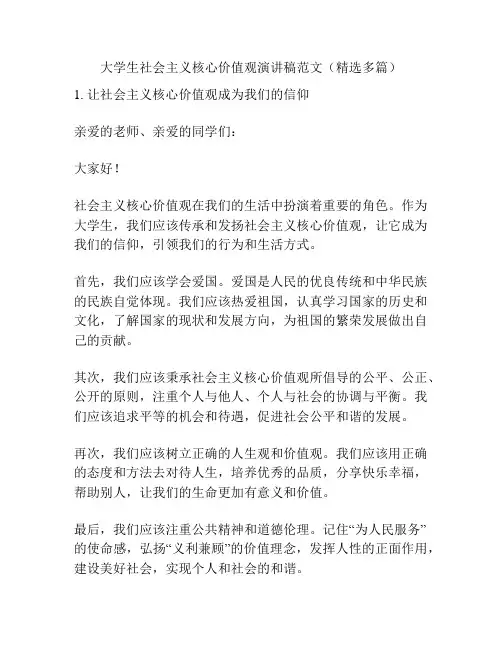 大学生社会主义核心价值观演讲稿范文（精选多篇）

1. 让社会主义核心价值观成为我们的信仰

亲爱的老师、亲爱的同学们：

大家好！

社会主义核心价值观在我们的生活中扮演着重要的角色。作为大学生，我们应该传承和发扬社会主义核心价值观，让它成为我们的信仰，引领我们的行为和生活方式。

首先，我们应该学会爱国。爱国是人民的优良传统和中华民族的民族自觉体现。我们应该热爱祖国，认真学习国家的历史和文化，了解国家的现状和发展方向，为祖国的繁荣发展做出自己的贡献。

其次，我们应该秉承社会主义核心价值观所倡导的公平、公正、公开的原则，注重个人与他人、个人与社会的协调与平衡。我们应该追求平等的机会和待遇，促进社会公平和谐的发展。

再次，我们应该树立正确的人生观和价值观。我们应该用正确的态度和方法去对待人生，培养优秀的品质，分享快乐幸福，帮助别人，让我们的生命更加有意义和价值。

最后，我们应该注重公共精神和道德伦理。记住“为人民服务”的使命感，弘扬“义利兼顾”的价值理念，发挥人性的正面作用，建设美好社会，实现个人和社会的和谐。